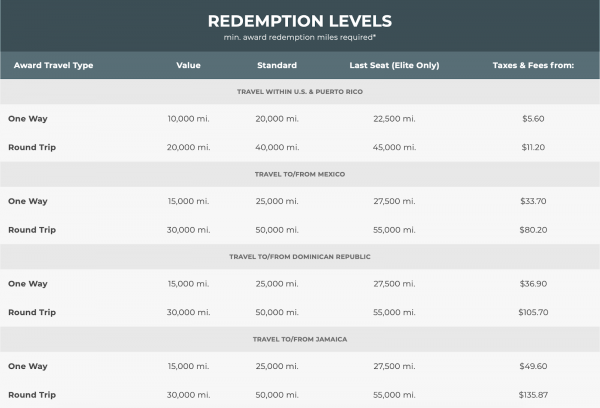 REDEMPTION LEVELS
min. award redemption miles required*

| Award Travel Type | Value | Standard | Last Seat (Elite Only) | Taxes & Fees from: |
|---|---|---|---|---|
| TRAVEL WITHIN U.S. & PUERTO RICO | | | | |
| One Way | 10,000 mi. | 20,000 mi. | 22,500 mi. | $5.60 |
| Round Trip | 20,000 mi. | 40,000 mi. | 45,000 mi. | $11.20 |
| TRAVEL TO/FROM MEXICO | | | | |
| One Way | 15,000 mi. | 25,000 mi. | 27,500 mi. | $33.70 |
| Round Trip | 30,000 mi. | 50,000 mi. | 55,000 mi. | $80.20 |
| TRAVEL TO/FROM DOMINICAN REPUBLIC | | | | |
| One Way | 15,000 mi. | 25,000 mi. | 27,500 mi. | $36.90 |
| Round Trip | 30,000 mi. | 50,000 mi. | 55,000 mi. | $105.70 |
| TRAVEL TO/FROM JAMAICA | | | | |
| One Way | 15,000 mi. | 25,000 mi. | 27,500 mi. | $49.60 |
| Round Trip | 30,000 mi. | 50,000 mi. | 55,000 mi. | $135.87 |